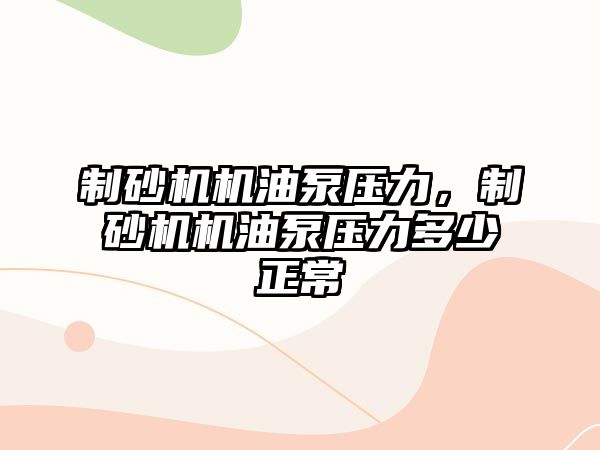 制砂机机油泵压力，制砂机机油泵压力多少正常